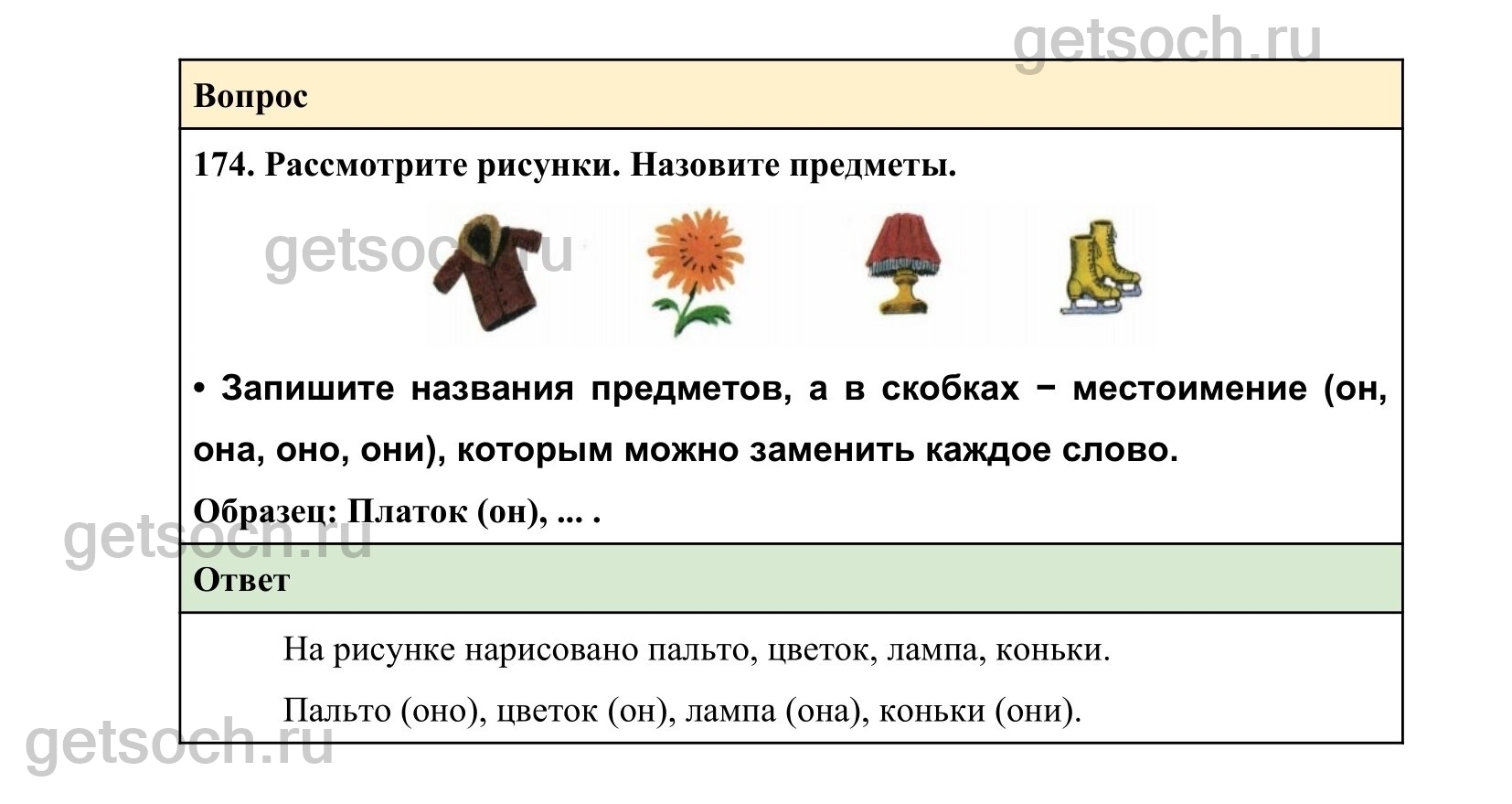 Вопрос

174. Рассмотрите рисунки. Назовите предметы.

• Запишите названия предметов, а в скобках − местоимение (он, она, оно, они), которым можно заменить каждое слово.

Образец: Платок (он), ... .

Ответ

На рисунке нарисовано пальто, цветок, лампа, коньки.

Пальто (оно), цветок (он), лампа (она), коньки (они).

getsoch.ru